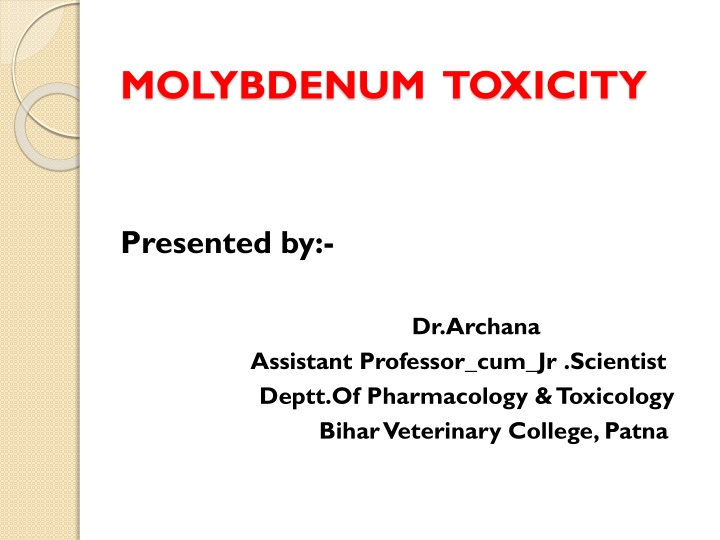 MOLYBDENUM TOXICITY

Presented by:-

Dr.Archana
Assistant Professor_cum_Jr .Scientist
Deptt.Of Pharmacology & Toxicology
Bihar Veterinary College, Patna